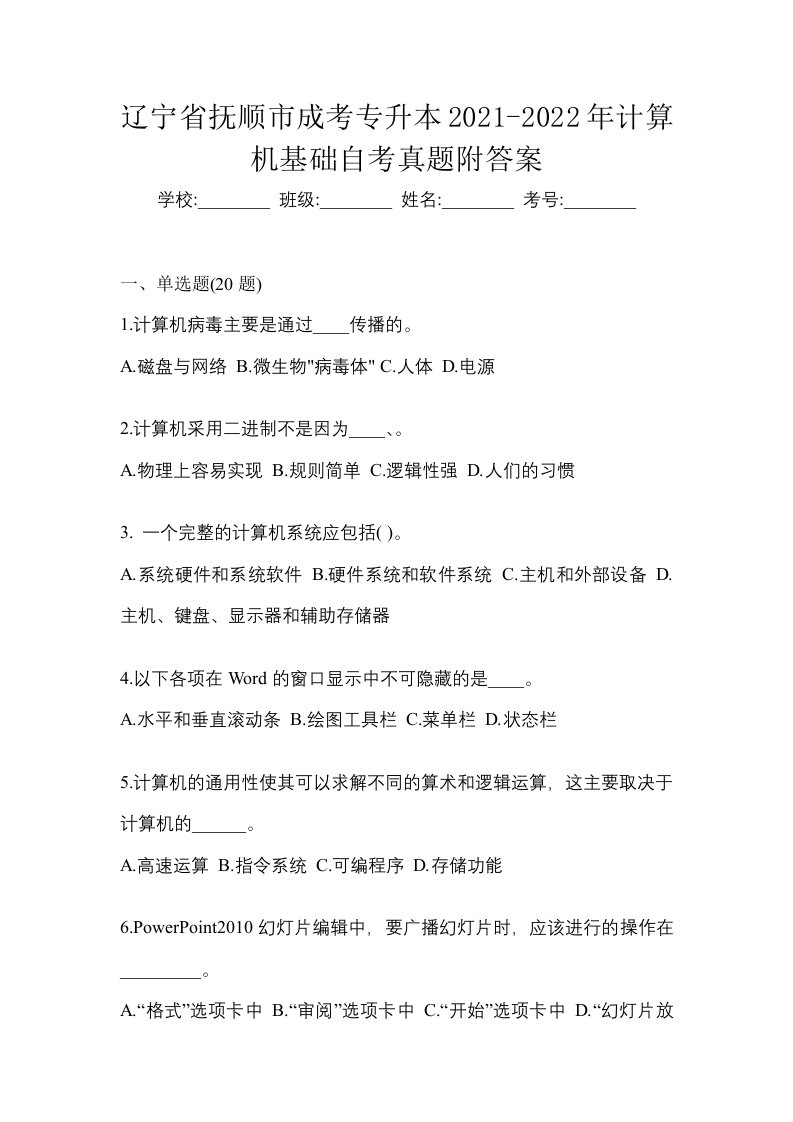 辽宁省抚顺市成考专升本2021-2022年计算机基础自考真题附答案

学校:________ 班级:________ 姓名:________ 考号:________

一、单选题(20 题)

1.计算机病毒主要是通过____传播的。

A.磁盘与网络 B.微生物"病毒体" C.人体 D.电源

2.计算机采用二进制不是因为____、。

A.物理上容易实现 B.规则简单 C.逻辑性强 D.人们的习惯

3. 一个完整的计算机系统应包括( )。

A.系统硬件和系统软件 B.硬件系统和软件系统 C.主机和外部设备 D.主机、键盘、显示器和辅助存储器

4.以下各项在 Word 的窗口显示中不可隐藏的是____。

A.水平和垂直滚动条 B.绘图工具栏 C.菜单栏 D.状态栏

5.计算机的通用性使其可以求解不同的算术和逻辑运算，这主要取决于计算机的______。

A.高速运算 B.指令系统 C.可编程序 D.存储功能

6.PowerPoint2010 幻灯片编辑中，要广播幻灯片时，应该进行的操作在_________。

A.“格式”选项卡中 B.“审阅”选项卡中 C.“开始”选项卡中 D.“幻灯片放